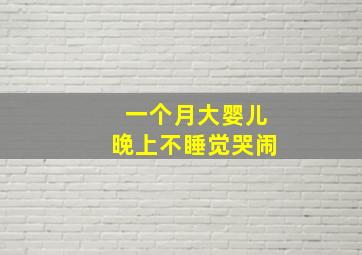 一个月大婴儿
晚上不睡觉哭闹